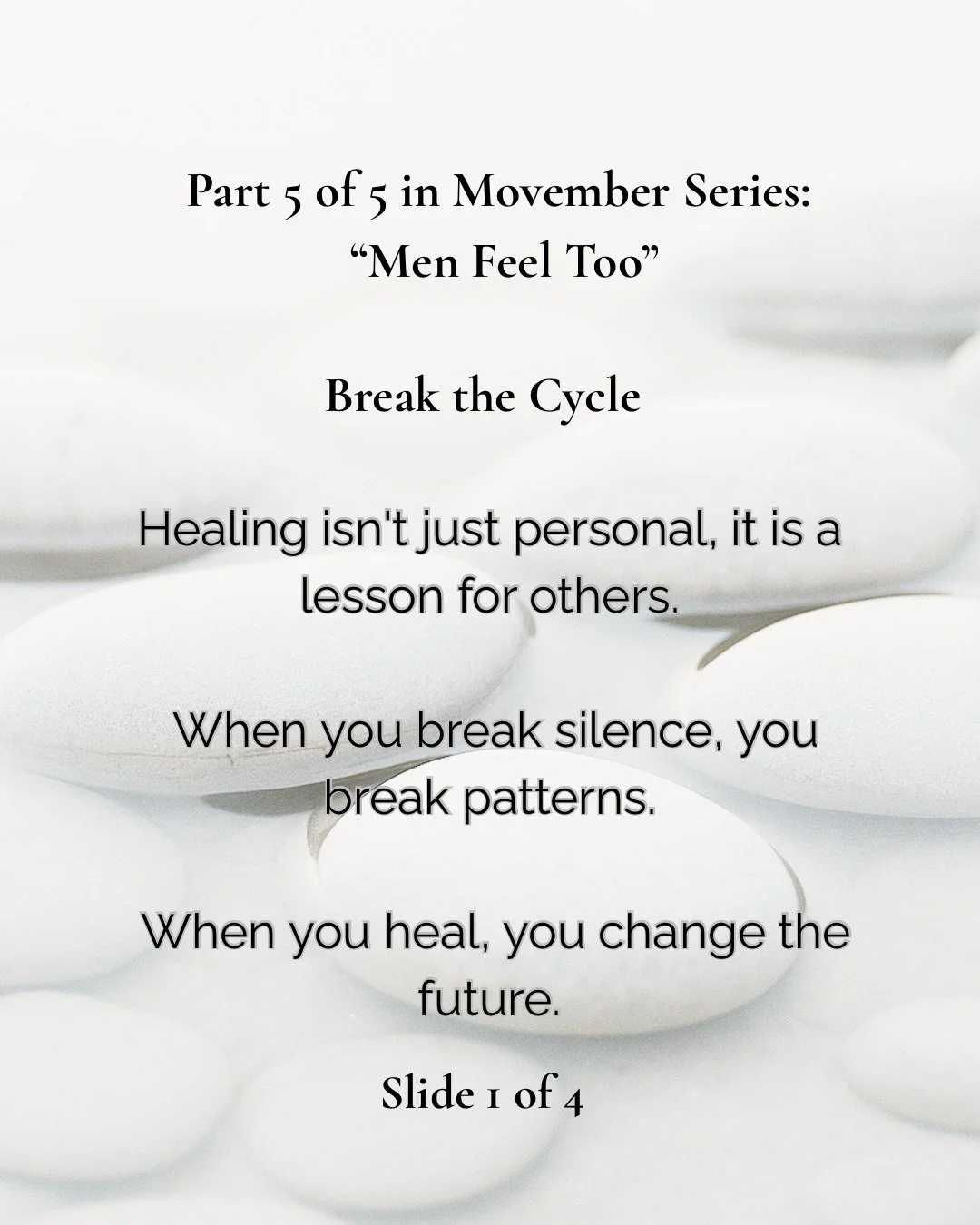 Part 5 of 5 in Movember Series:
“Men Feel Too”

Break the Cycle

Healing isn't just personal, it is a lesson for others.

When you break silence, you break patterns.

When you heal, you change the future.

Slide 1 of 4